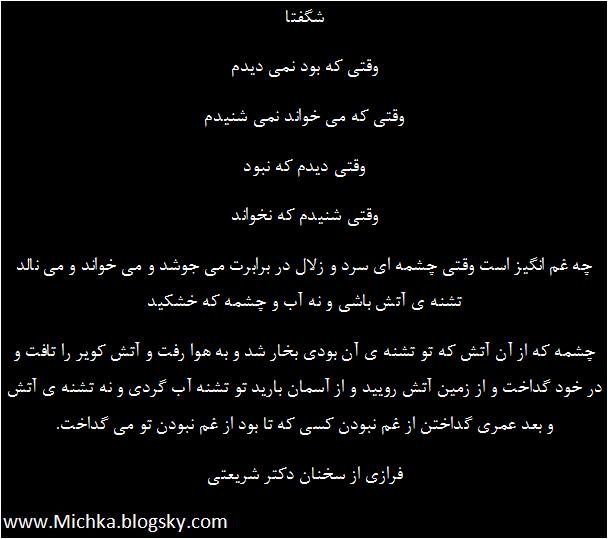 شگفتا

وقتی که بود نمی دیدم

وقتی که می خواند نمی شنیدم

وقتی دیدم که نبود

وقتی شنیدم که نخواند

چه غم انگیز است وقتی چشمه ای سرد و زلال در برابرت می جوشد و می خواند و می نالد تشنه ی آتش باشی و نه آب و چشمه که خشکید

چشمه که از آن آتش که تو تشنه ی آن بودی بخار شد و به هوا رفت و آتش کویر را تافت و در خود گداخت و از زمین آتش رویید و از آسمان بارید تو تشنه آب گردی و نه تشنه ی آتش و بعد عمری گداختن از غم نبودن کسی که تا بود از غم نبودن تو می گداخت.

فرازی از سخنان دکتر شریعتی

www.Michka.blogsky.com